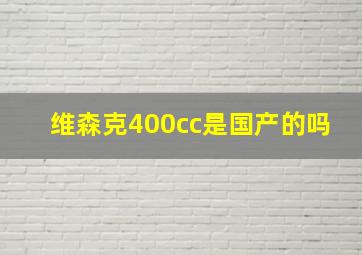 维森克400cc是国产的吗